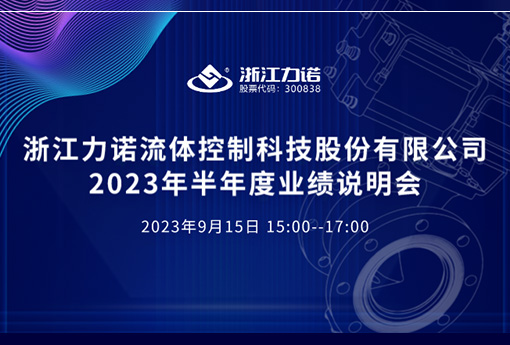 浙江力诺
股票代码：300838

浙江力诺流体控制科技股份有限公司
2023年半年度业绩说明会

2023年9月15日 15:00--17:00